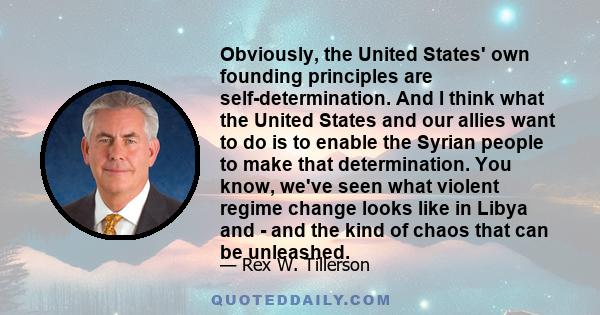 Obviously, the United States' own founding principles are self-determination. And I think what the United States and our allies want to do is to enable the Syrian people to make that determination. You know, we've seen what violent regime change looks like in Libya and - and the kind of chaos that can be unleashed.

— Rex W. Tillerson

QUOTEDDAILY.COM